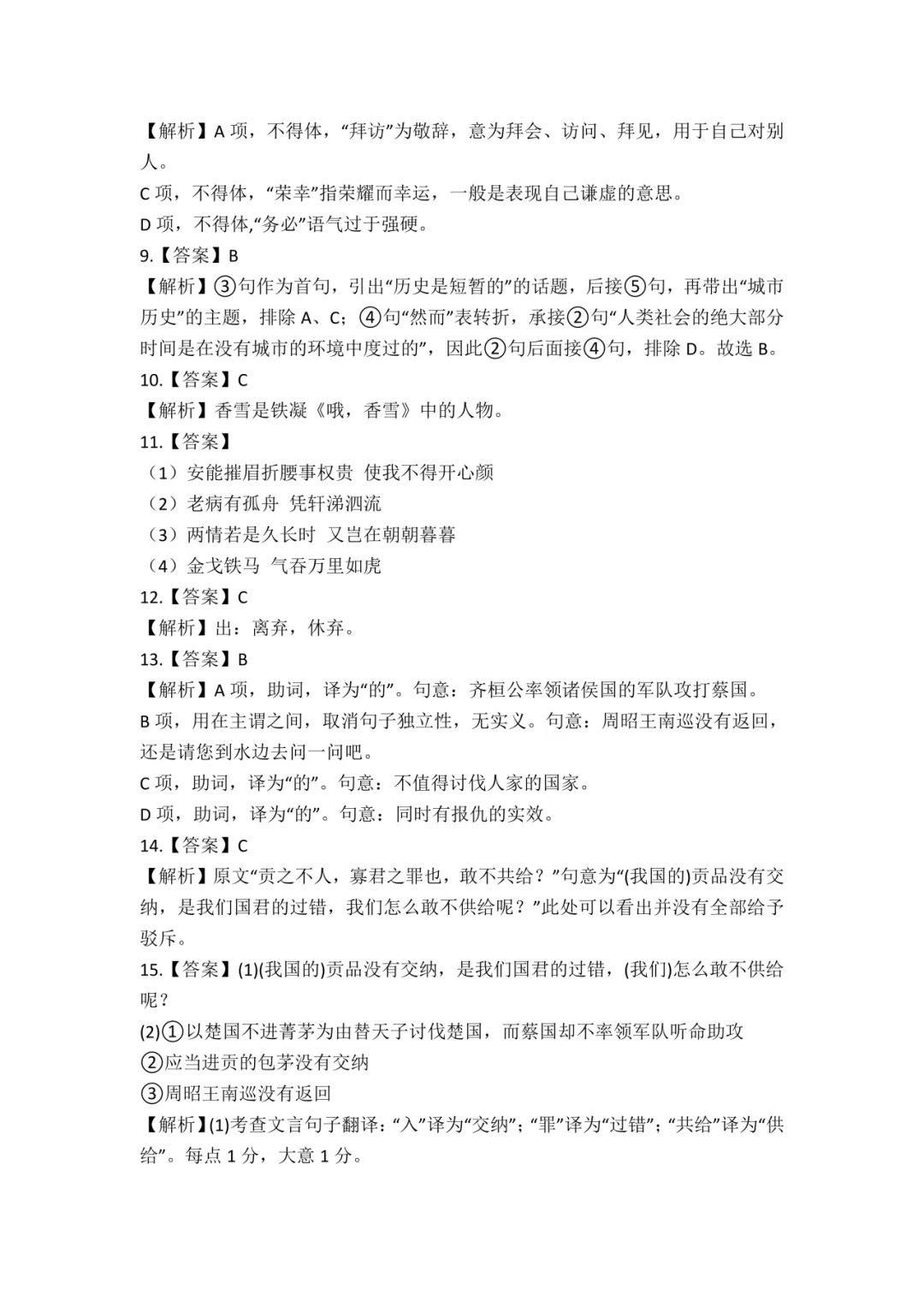 【解析】A 项，不得体，“拜访”为敬辞，意为拜会、访问、拜见，用于自己对别人。
C 项，不得体，“荣幸”指荣耀而幸运，一般是表现自己谦虚的意思。
D 项，不得体,“务必”语气过于强硬。
9.【答案】B
【解析】③句作为首句，引出“历史是短暂的”的话题，后接⑤句，再带出“城市历史”的主题，排除 A、C；④句“然而”表转折，承接②句“人类社会的绝大部分时间是在没有城市的环境中度过的”，因此②句后面接④句，排除 D。故选 B。
10.【答案】C
【解析】香雪是铁凝《哦，香雪》中的人物。
11.【答案】
（1）安能摧眉折腰事权贵 使我不得开心颜
（2）老病有孤舟 凭轩涕泗流
（3）两情若是久长时 又岂在朝朝暮暮
（4）金戈铁马 气吞万里如虎
12.【答案】C
【解析】出：离弃，休弃。
13.【答案】B
【解析】A 项，助词，译为“的”。句意：齐桓公率领诸侯国的军队攻打蔡国。
B 项，用在主谓之间，取消句子独立性，无实义。句意：周昭王南巡没有返回，还是请您到水边去问一问吧。
C 项，助词，译为“的”。句意：不值得讨伐人家的国家。
D 项，助词，译为“的”。句意：同时有报仇的实效。
14.【答案】C
【解析】原文“贡之不人，寡君之罪也，敢不共给？”句意为“(我国的)贡品没有交纳，是我们国君的过错，我们怎么敢不供给呢？”此处可以看出并没有全部给予驳斥。
15.【答案】(1)(我国的)贡品没有交纳，是我们国君的过错，(我们)怎么敢不供给呢？
(2)①以楚国不进菁茅为由替天子讨伐楚国，而蔡国却不率领军队听命助攻
②应当进贡的包茅没有交纳
③周昭王南巡没有返回
【解析】(1)考查文言句子翻译：“入”译为“交纳”；“罪”译为“过错”；“共给”译为“供给”。每点 1 分，大意 1 分。